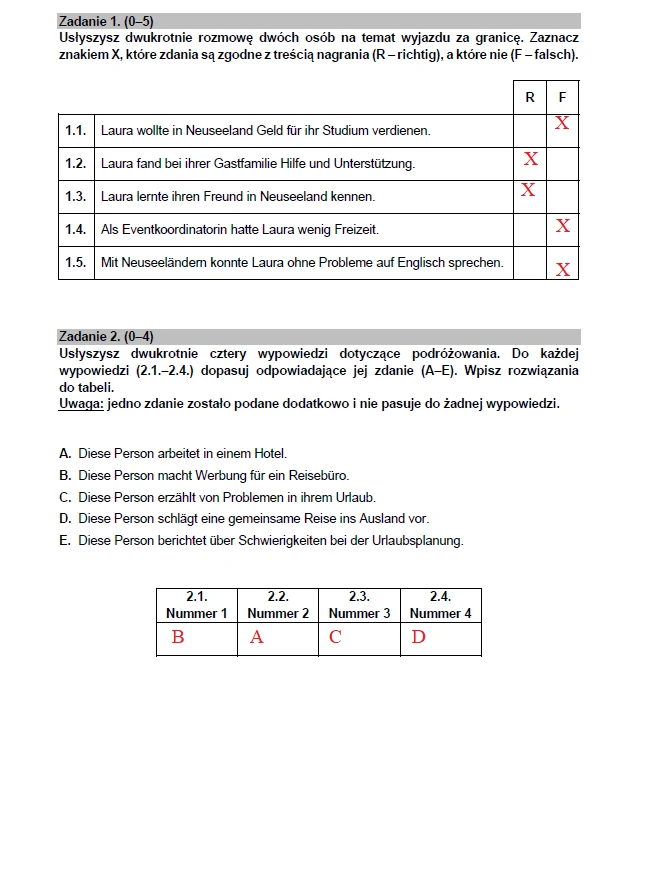 Zadanie 1. (0–5)
Usłyszysz dwukrotnie rozmowę dwóch osób na temat wyjazdu za granicę. Zaznacz znakiem X, które zdania są zgodne z treścią nagrania (R – richtig), a które nie (F – falsch).

| | | R | F |
|---|---|---|---|
| 1.1. | Laura wollte in Neuseeland Geld für ihr Studium verdienen. | | X |
| 1.2. | Laura fand bei ihrer Gastfamilie Hilfe und Unterstützung. | X | |
| 1.3. | Laura lernte ihren Freund in Neuseeland kennen. | X | |
| 1.4. | Als Eventkoordinatorin hatte Laura wenig Freizeit. | | X |
| 1.5. | Mit Neuseeländern konnte Laura ohne Probleme auf Englisch sprechen. | | X |

Zadanie 2. (0–4)
Usłyszysz dwukrotnie cztery wypowiedzi dotyczące podróżowania. Do każdej wypowiedzi (2.1.–2.4.) dopasuj odpowiadające jej zdanie (A–E). Wpisz rozwiązania do tabeli.
Uwaga: jedno zdanie zostało podane dodatkowo i nie pasuje do żadnej wypowiedzi.

A. Diese Person arbeitet in einem Hotel.
B. Diese Person macht Werbung für ein Reisebüro.
C. Diese Person erzählt von Problemen in ihrem Urlaub.
D. Diese Person schlägt eine gemeinsame Reise ins Ausland vor.
E. Diese Person berichtet über Schwierigkeiten bei der Urlaubsplanung.

| 2.1. Nummer 1 | 2.2. Nummer 2 | 2.3. Nummer 3 | 2.4. Nummer 4 |
|---|---|---|---|
| B | A | C | D |